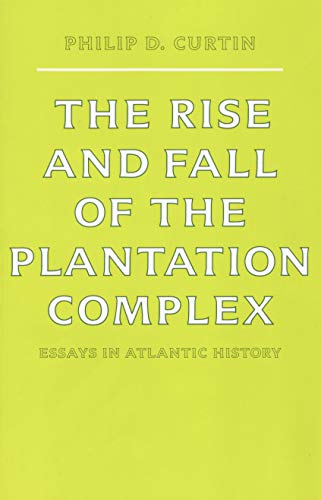 PHILIP D. CURTIN

THE RISE AND FALL OF THE PLANTATION COMPLEX

ESSAYS IN ATLANTIC HISTORY